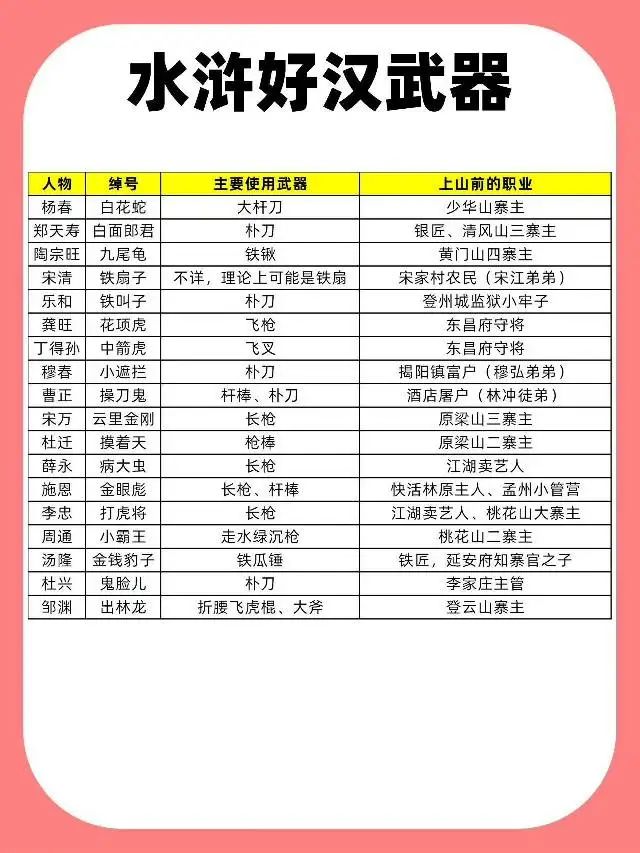 水浒好汉武器

| 人物 | 绰号 | 主要使用武器 | 上山前的职业 |
|---|---|---|---|
| 杨春 | 白花蛇 | 大杆刀 | 少华山寨主 |
| 郑天寿 | 白面郎君 | 朴刀 | 银匠、清风山三寨主 |
| 陶宗旺 | 九尾龟 | 铁锹 | 黄门山四寨主 |
| 宋清 | 铁扇子 | 不详，理论上可能是铁扇 | 宋家村农民（宋江弟弟） |
| 乐和 | 铁叫子 | 朴刀 | 登州城监狱小牢子 |
| 龚旺 | 花项虎 | 飞枪 | 东昌府守将 |
| 丁得孙 | 中箭虎 | 飞叉 | 东昌府守将 |
| 穆春 | 小遮拦 | 朴刀 | 揭阳镇富户（穆弘弟弟） |
| 曹正 | 操刀鬼 | 杆棒、朴刀 | 酒店屠户（林冲徒弟） |
| 宋万 | 云里金刚 | 长枪 | 原梁山三寨主 |
| 杜迁 | 摸着天 | 枪棒 | 原梁山二寨主 |
| 薛永 | 病大虫 | 长枪 | 江湖卖艺人 |
| 施恩 | 金眼彪 | 长枪、杆棒 | 快活林原主人、孟州小管营 |
| 李忠 | 打虎将 | 长枪 | 江湖卖艺人、桃花山大寨主 |
| 周通 | 小霸王 | 走水绿沉枪 | 桃花山二寨主 |
| 汤隆 | 金钱豹子 | 铁瓜锤 | 铁匠，延安府知寨官之子 |
| 杜兴 | 鬼脸儿 | 朴刀 | 李家庄主管 |
| 邹渊 | 出林龙 | 折腰飞虎棍、大斧 | 登云山寨主 |